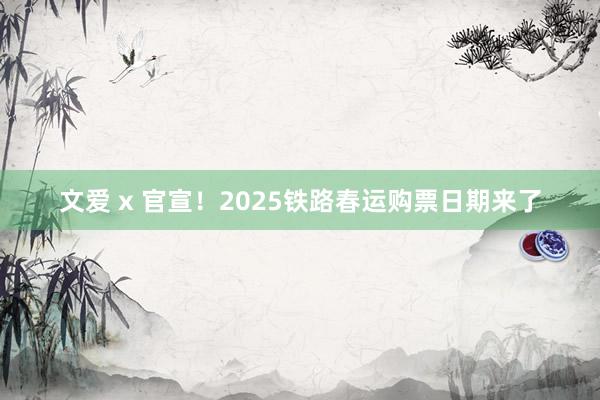 文爱 x 官宣！2025铁路春运购票日期来了